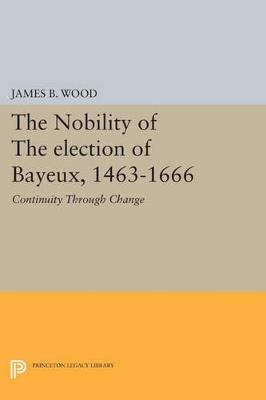 JAMES B. WOOD

The Nobility of The election of Bayeux, 1463-1666

Continuity Through Change

PRINCETON LEGACY LIBRARY